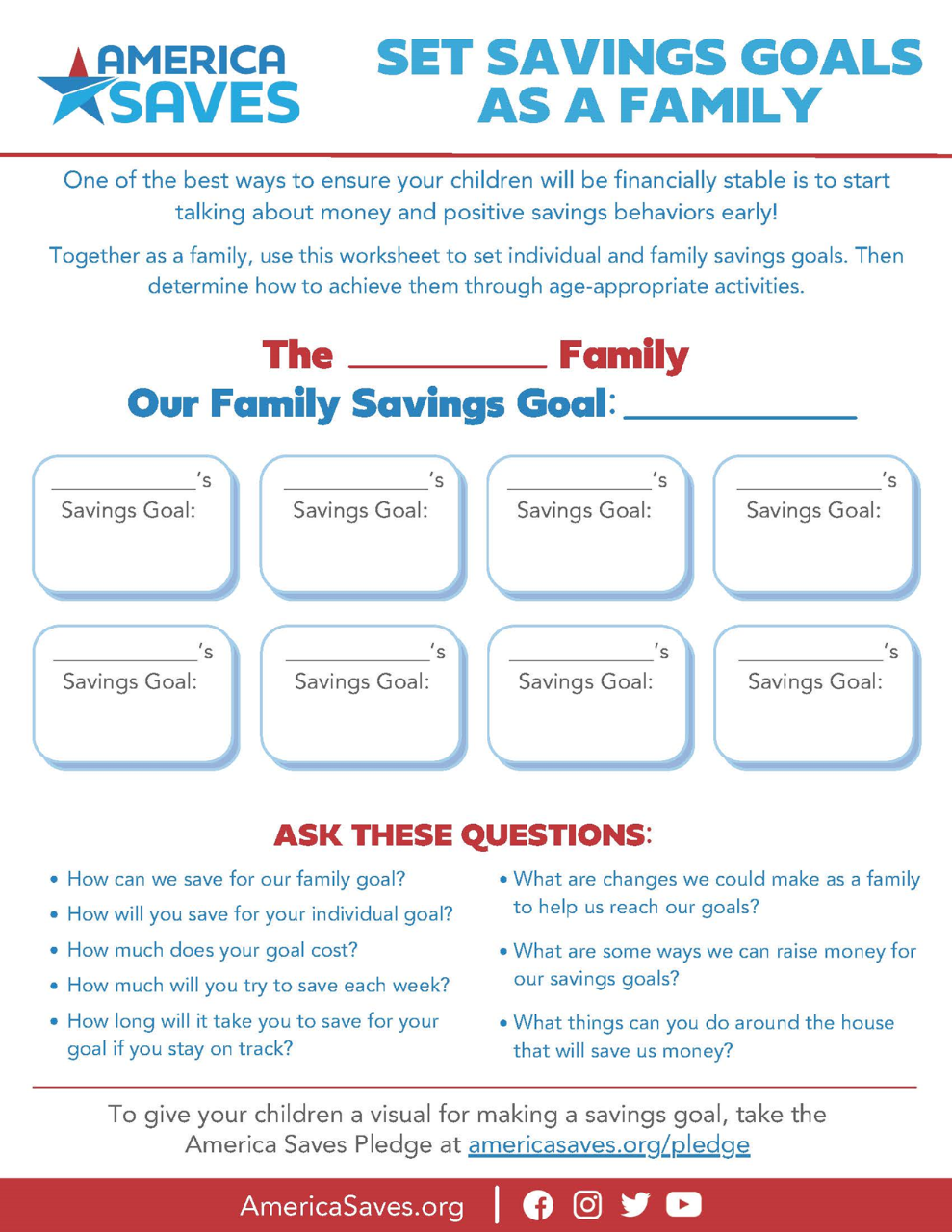 AMERICA SAVES

SET SAVINGS GOALS AS A FAMILY

One of the best ways to ensure your children will be financially stable is to start talking about money and positive savings behaviors early!

Together as a family, use this worksheet to set individual and family savings goals. Then determine how to achieve them through age-appropriate activities.

The ____ Family
Our Family Savings Goal: ____

____'s
Savings Goal:

____'s
Savings Goal:

____'s
Savings Goal:

____'s
Savings Goal:

____'s
Savings Goal:

____'s
Savings Goal:

____'s
Savings Goal:

____'s
Savings Goal:

ASK THESE QUESTIONS:

• How can we save for our family goal?
• How will you save for your individual goal?
• How much does your goal cost?
• How much will you try to save each week?
• How long will it take you to save for your goal if you stay on track?

• What are changes we could make as a family to help us reach our goals?
• What are some ways we can raise money for our savings goals?
• What things can you do around the house that will save us money?

To give your children a visual for making a savings goal, take the America Saves Pledge at americasaves.org/pledge

AmericaSaves.org